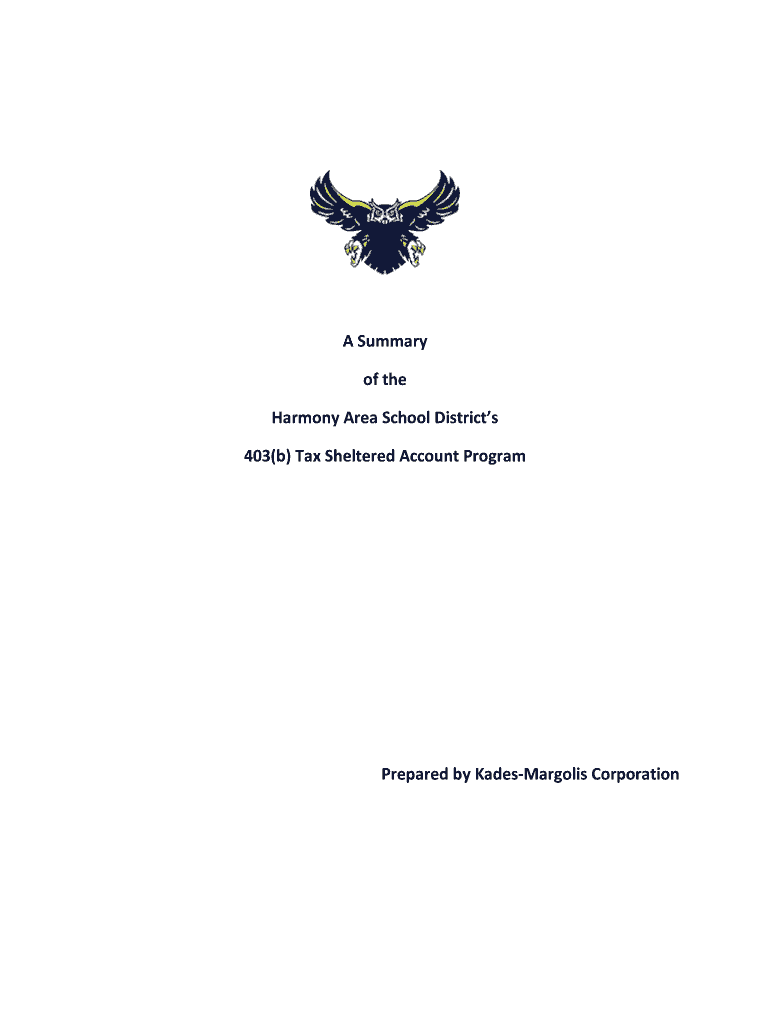 A Summary

of the

Harmony Area School District's

403(b) Tax Sheltered Account Program

Prepared by Kades-Margolis Corporation